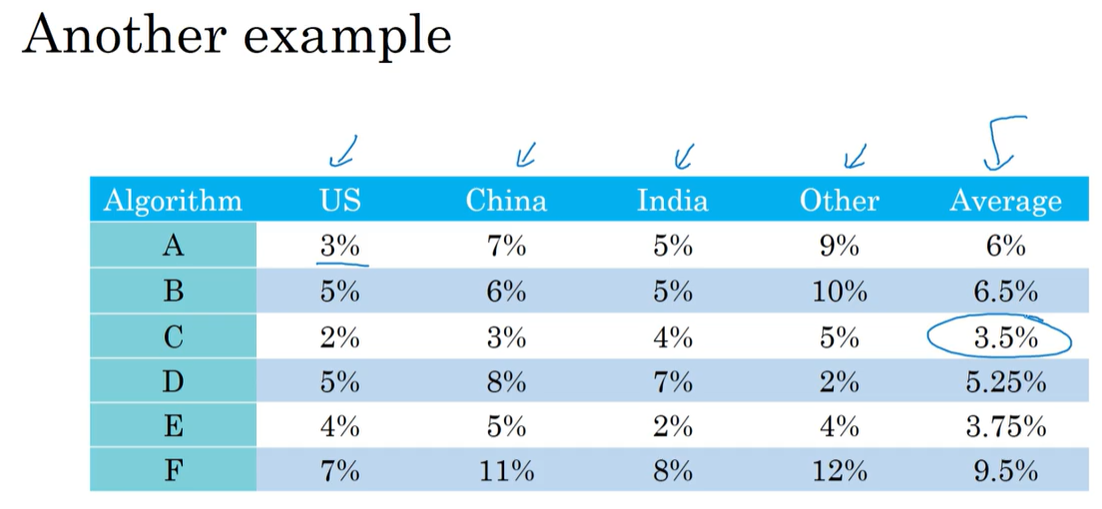 Another example

| Algorithm | US | China | India | Other | Average |
|---|---|---|---|---|---|
| A | 3% | 7% | 5% | 9% | 6% |
| B | 5% | 6% | 5% | 10% | 6.5% |
| C | 2% | 3% | 4% | 5% | 3.5% |
| D | 5% | 8% | 7% | 2% | 5.25% |
| E | 4% | 5% | 2% | 4% | 3.75% |
| F | 7% | 11% | 8% | 12% | 9.5% |